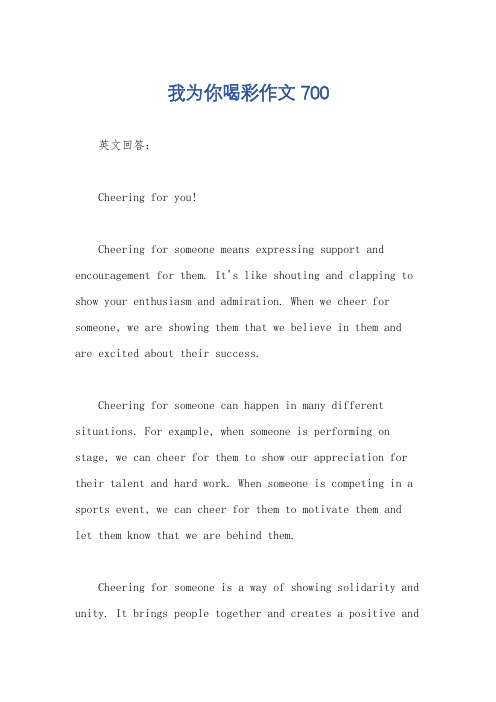 我为你喝彩作文 700

英文回答：

Cheering for you!

Cheering for someone means expressing support and encouragement for them. It's like shouting and clapping to show your enthusiasm and admiration. When we cheer for someone, we are showing them that we believe in them and are excited about their success.

Cheering for someone can happen in many different situations. For example, when someone is performing on stage, we can cheer for them to show our appreciation for their talent and hard work. When someone is competing in a sports event, we can cheer for them to motivate them and let them know that we are behind them.

Cheering for someone is a way of showing solidarity and unity. It brings people together and creates a positive and